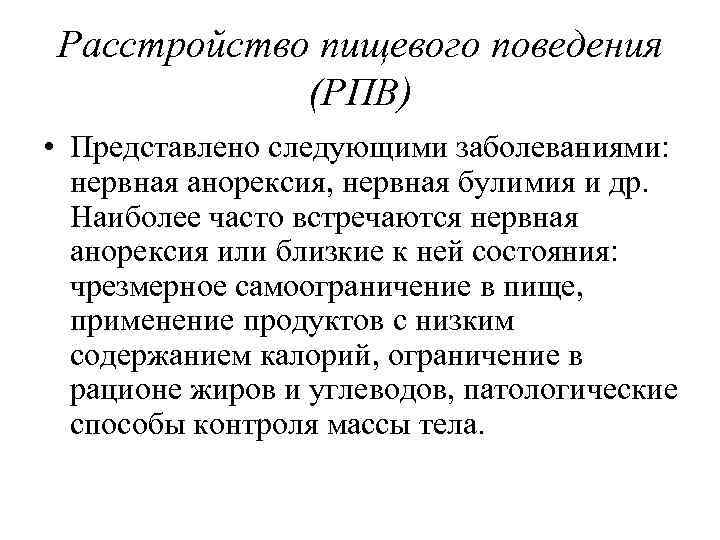 Расстройство пищевого поведения (РПВ)

• Представлено следующими заболеваниями: нервная анорексия, нервная булимия и др. Наиболее часто встречаются нервная анорексия или близкие к ней состояния: чрезмерное самоограничение в пище, применение продуктов с низким содержанием калорий, ограничение в рационе жиров и углеводов, патологические способы контроля массы тела.